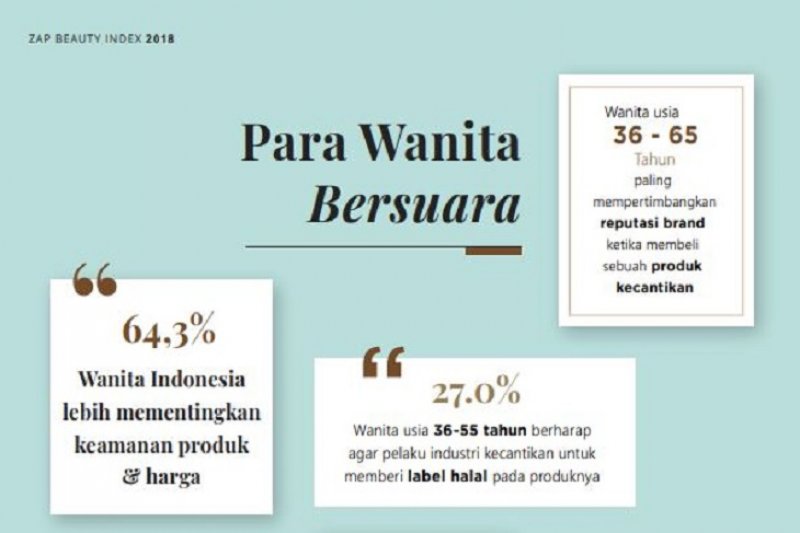 ZAP BEAUTY INDEX 2018

Para Wanita
Bersuara

Wanita usia
36 - 65
Tahun
paling
mempertimbangkan
reputasi brand
ketika membeli
sebuah produk
kecantikan

“

64,3%

Wanita Indonesia lebih mementingkan keamanan produk & harga

“

27.0%

Wanita usia 36-55 tahun berharap agar pelaku industri kecantikan untuk memberi label halal pada produknya